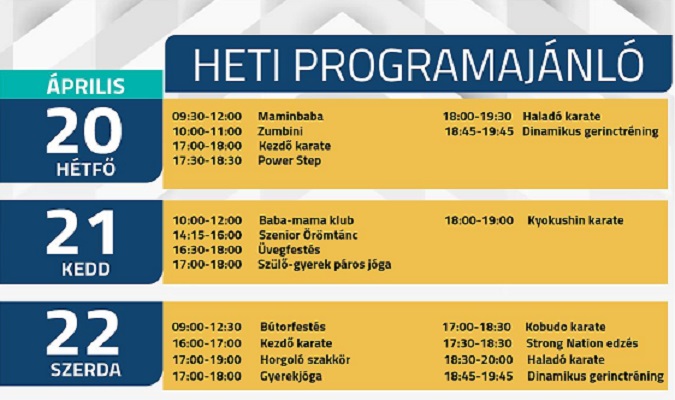 HETI PROGRAMAJÁNLÓ

ÁPRILIS

20
HÉTFŐ

09:30-12:00 Maminbaba
10:00-11:00 Zumbini
17:00-18:00 Kezdő karate
17:30-18:30 Power Step

18:00-19:30 Haladó karate
18:45-19:45 Dinamikus gerinctréning

21
KEDD

10:00-12:00 Baba-mama klub
14:15-16:00 Szenior Örömtánc
16:30-18:00 Üvegfestés
17:00-18:00 Szülő-gyerek páros jóga

18:00-19:00 Kyokushin karate

22
SZERDA

09:00-12:30 Bútorfestés
16:00-17:00 Kezdő karate
17:00-19:00 Horgoló szakkör
17:00-18:00 Gyerekjóga

17:00-18:30 Kobudo karate
17:30-18:30 Strong Nation edzés
18:30-20:00 Haladó karate
18:45-19:45 Dinamikus gerinctréning